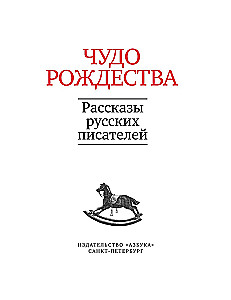 ЧУДО РОЖДЕСТВА

Рассказы русских писателей

ИЗДАТЕЛЬСТВО «АЗБУКА»
САНКТ-ПЕТЕРБУРГ